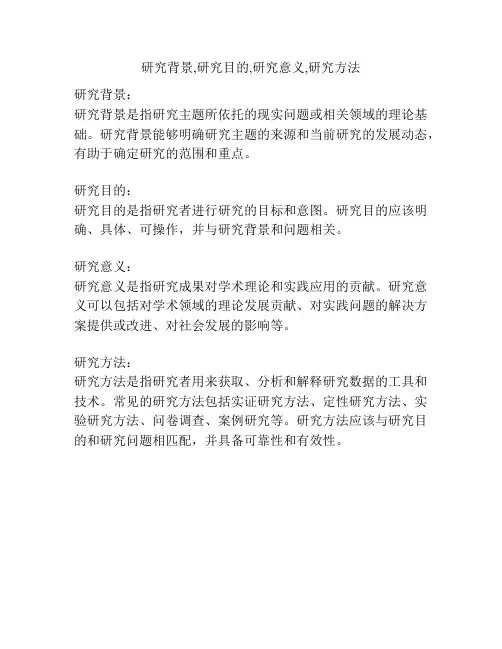 研究背景,研究目的,研究意义,研究方法

研究背景：
研究背景是指研究主题所依托的现实问题或相关领域的理论基础。研究背景能够明确研究主题的来源和当前研究的发展动态，有助于确定研究的范围和重点。

研究目的：
研究目的是指研究者进行研究的目标和意图。研究目的应该明确、具体、可操作，并与研究背景和问题相关。

研究意义：
研究意义是指研究成果对学术理论和实践应用的贡献。研究意义可以包括对学术领域的理论发展贡献、对实践问题的解决方案提供或改进、对社会发展的影响等。

研究方法：
研究方法是指研究者用来获取、分析和解释研究数据的工具和技术。常见的研究方法包括实证研究方法、定性研究方法、实验研究方法、问卷调查、案例研究等。研究方法应该与研究目的和研究问题相匹配，并具备可靠性和有效性。